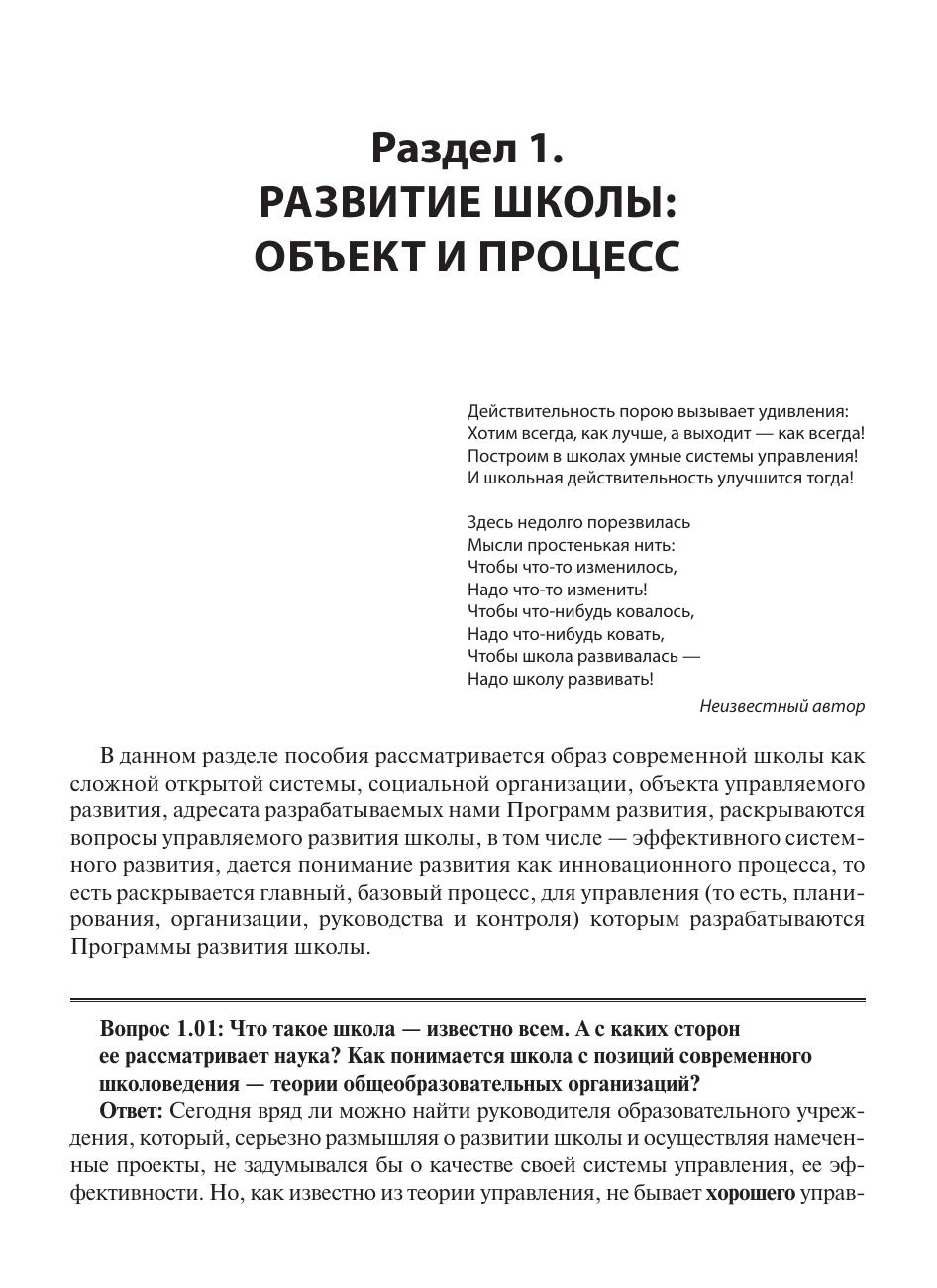 Раздел 1.
РАЗВИТИЕ ШКОЛЫ:
ОБЪЕКТ И ПРОЦЕСС

Действительность порою вызывает удивления:
Хотим всегда, как лучше, а выходит — как всегда!
Построим в школах умные системы управления!
И школьная действительность улучшится тогда!

Здесь недолго порезвилась
Мысли простенькая нить:
Чтобы что-то изменилось,
Надо что-то изменить!
Чтобы что-нибудь ковалось,
Надо что-нибудь ковать,
Чтобы школа развивалась —
Надо школу развивать!

Неизвестный автор

В данном разделе пособия рассматривается образ современной школы как сложной открытой системы, социальной организации, объекта управляемого развития, адресата разрабатываемых нами Программ развития, раскрываются вопросы управляемого развития школы, в том числе — эффективного системного развития, дается понимание развития как инновационного процесса, то есть раскрывается главный, базовый процесс, для управления (то есть, планирования, организации, руководства и контроля) которым разрабатываются Программы развития школы.

Вопрос 1.01: Что такое школа — известно всем. А с каких сторон ее рассматривает наука? Как понимается школа с позиций современного школоведения — теории общеобразовательных организаций?

Ответ: Сегодня вряд ли можно найти руководителя образовательного учреждения, который, серьезно размышляя о развитии школы и осуществляя намеченные проекты, не задумывался бы о качестве своей системы управления, ее эффективности. Но, как известно из теории управления, не бывает хорошего управ-